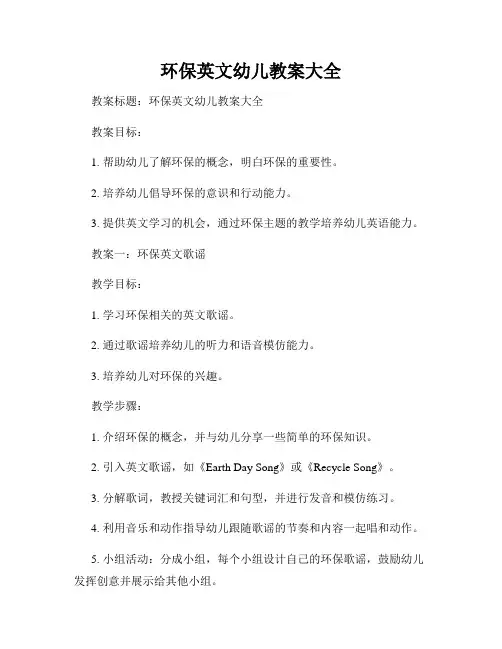 环保英文幼儿教案大全

教案标题：环保英文幼儿教案大全

教案目标：

1. 帮助幼儿了解环保的概念，明白环保的重要性。

2. 培养幼儿倡导环保的意识和行动能力。

3. 提供英文学习的机会，通过环保主题的教学培养幼儿英语能力。

教案一：环保英文歌谣

教学目标：

1. 学习环保相关的英文歌谣。

2. 通过歌谣培养幼儿的听力和语音模仿能力。

3. 培养幼儿对环保的兴趣。

教学步骤：

1. 介绍环保的概念，并与幼儿分享一些简单的环保知识。

2. 引入英文歌谣，如《Earth Day Song》或《Recycle Song》。

3. 分解歌词，教授关键词汇和句型，并进行发音和模仿练习。

4. 利用音乐和动作指导幼儿跟随歌谣的节奏和内容一起唱和动作。

5. 小组活动：分成小组，每个小组设计自己的环保歌谣，鼓励幼儿发挥创意并展示给其他小组。